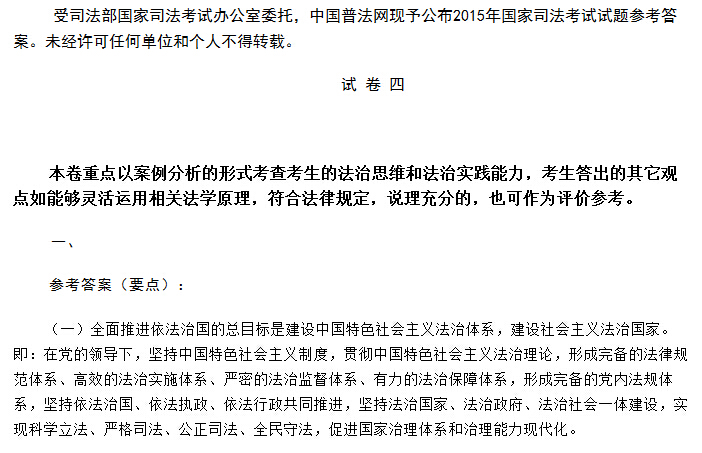 受司法部国家司法考试办公室委托，中国普法网现予公布2015年国家司法考试试题参考答案。未经许可任何单位和个人不得转载。

试 卷 四

本卷重点以案例分析的形式考查考生的法治思维和法治实践能力，考生答出的其它观点如能够灵活运用相关法学原理，符合法律规定，说理充分的，也可作为评价参考。

一、

参考答案（要点）：

（一）全面推进依法治国的总目标是建设中国特色社会主义法治体系，建设社会主义法治国家。即：在党的领导下，坚持中国特色社会主义制度，贯彻中国特色社会主义法治理论，形成完备的法律规范体系、高效的法治实施体系、严密的法治监督体系、有力的法治保障体系，形成完备的党内法规体系，坚持依法治国、依法执政、依法行政共同推进，坚持法治国家、法治政府、法治社会一体建设，实现科学立法、严格司法、公正司法、全民守法，促进国家治理体系和治理能力现代化。